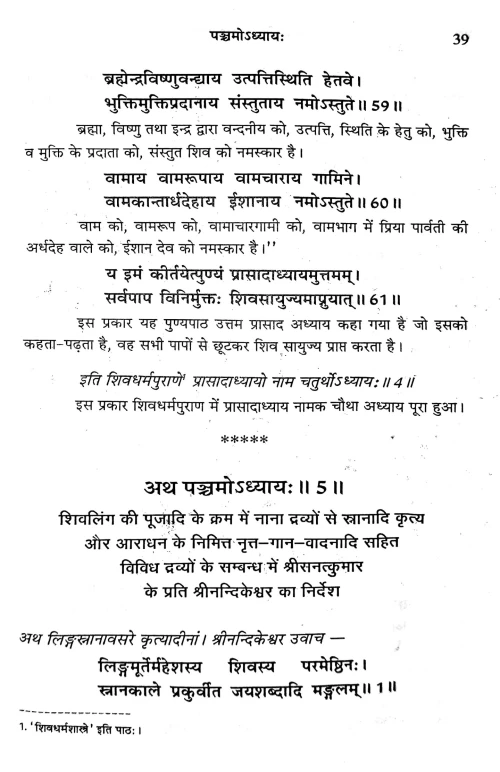 पञ्चमोऽध्यायः 39

ब्रह्मेन्द्रविष्णुवन्द्याय उत्पत्तिस्थिति हेतवे।
भुक्तिमुक्तिप्रदानाय संस्तुताय नमोऽस्तुते॥ 59॥

ब्रह्मा, विष्णु तथा इन्द्र द्वारा वन्दनीय को, उत्पत्ति, स्थिति के हेतु को, भुक्ति व मुक्ति के प्रदाता को, संस्तुत शिव को नमस्कार है।

वामाय वामरूपाय वामचाराय गामिने।
वामकान्तार्धदेहाय ईशानाय नमोऽस्तुते॥ 60॥

वाम को, वामरूप को, वामाचारगामी को, वामभाग में प्रिया पार्वती की अर्धदेह वाले को, ईशान देव को नमस्कार है।''

य इमं कीर्तयेत्पुण्यं प्रासादाध्यायमुत्तमम्।
सर्वपाप विनिर्मुक्तः शिवसायुज्यमाप्नुयात्॥ 61॥

इस प्रकार यह पुण्यपाठ उत्तम प्रासाद अध्याय कहा गया है जो इसको कहता-पढ़ता है, वह सभी पापों से छूटकर शिव सायुज्य प्राप्त करता है।

इति शिवधर्मपुराणे¹ प्रासादाध्यायो नाम चतुर्थोऽध्यायः॥ 4॥

इस प्रकार शिवधर्मपुराण में प्रासादाध्याय नामक चौथा अध्याय पूरा हुआ।

*****

अथ पञ्चमोऽध्यायः॥ 5॥

शिवलिंग की पूजादि के क्रम में नाना द्रव्यों से स्नानादि कृत्य और आराधन के निमित्त नृत्त-गान-वादनादि सहित विविध द्रव्यों के सम्बन्ध में श्रीसनत्कुमार के प्रति श्रीनन्दिकेश्वर का निर्देश

अथ लिङ्गस्नानावसरे कृत्यादीनां। श्रीनन्दिकेश्वर उवाच —

लिङ्गमूर्तेर्महेशस्य शिवस्य परमेष्ठिनः।
स्नानकाले प्रकुर्वीत जयशब्दादि मङ्गलम्॥ 1॥

1. 'शिवधर्मशास्त्रे' इति पाठः।